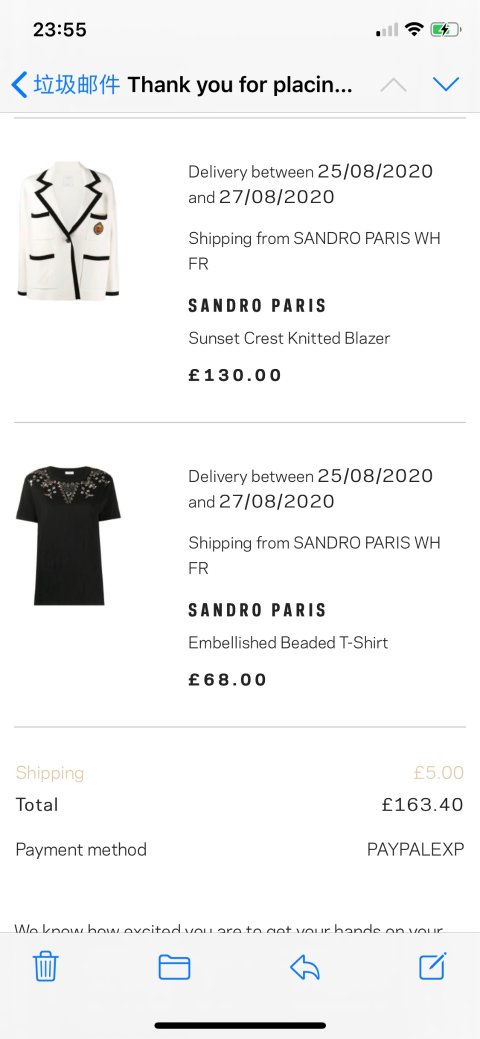 23:55

垃圾邮件 Thank you for placin...

Delivery between 25/08/2020 and 27/08/2020

Shipping from SANDRO PARIS WH FR

SANDRO PARIS

Sunset Crest Knitted Blazer

£130.00

Delivery between 25/08/2020 and 27/08/2020

Shipping from SANDRO PARIS WH FR

SANDRO PARIS

Embellished Beaded T-Shirt

£68.00

Shipping £5.00

Total £163.40

Payment method PAYPALEXP

We know how excited you are to get your hands on your